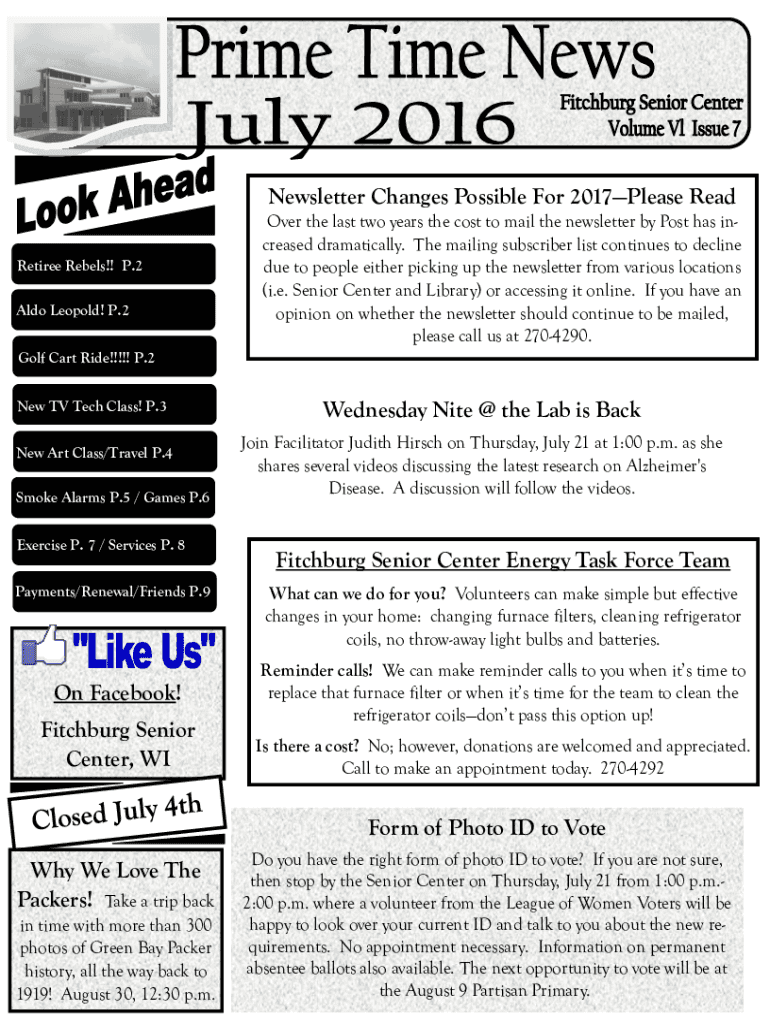 Prime Time News
July 2016
Fitchburg Senior Center
Volume VI Issue 7

Look Ahead

Retiree Rebels!! P.2

Aldo Leopold! P.2

Golf Cart Ride!!!!! P.2

New TV Tech Class! P.3

New Art Class/Travel P.4

Smoke Alarms P.5 / Games P.6

Exercise P. 7 / Services P. 8

Payments/Renewal/Friends P.9

"Like Us"
On Facebook!
Fitchburg Senior Center, WI

Closed July 4th

Why We Love The Packers! Take a trip back in time with more than 300 photos of Green Bay Packer history, all the way back to 1919! August 30, 12:30 p.m.

Newsletter Changes Possible For 2017—Please Read
Over the last two years the cost to mail the newsletter by Post has increased dramatically. The mailing subscriber list continues to decline due to people either picking up the newsletter from various locations (i.e. Senior Center and Library) or accessing it online. If you have an opinion on whether the newsletter should continue to be mailed, please call us at 270-4290.

Wednesday Nite @ the Lab is Back
Join Facilitator Judith Hirsch on Thursday, July 21 at 1:00 p.m. as she shares several videos discussing the latest research on Alzheimer's Disease. A discussion will follow the videos.

Fitchburg Senior Center Energy Task Force Team
What can we do for you? Volunteers can make simple but effective changes in your home: changing furnace filters, cleaning refrigerator coils, no throw-away light bulbs and batteries.
Reminder calls! We can make reminder calls to you when it's time to replace that furnace filter or when it's time for the team to clean the refrigerator coils—don't pass this option up!
Is there a cost? No; however, donations are welcomed and appreciated. Call to make an appointment today. 270-4292

Form of Photo ID to Vote
Do you have the right form of photo ID to vote? If you are not sure, then stop by the Senior Center on Thursday, July 21 from 1:00 p.m.-2:00 p.m. where a volunteer from the League of Women Voters will be happy to look over your current ID and talk to you about the new requirements. No appointment necessary. Information on permanent absentee ballots also available. The next opportunity to vote will be at the August 9 Partisan Primary.